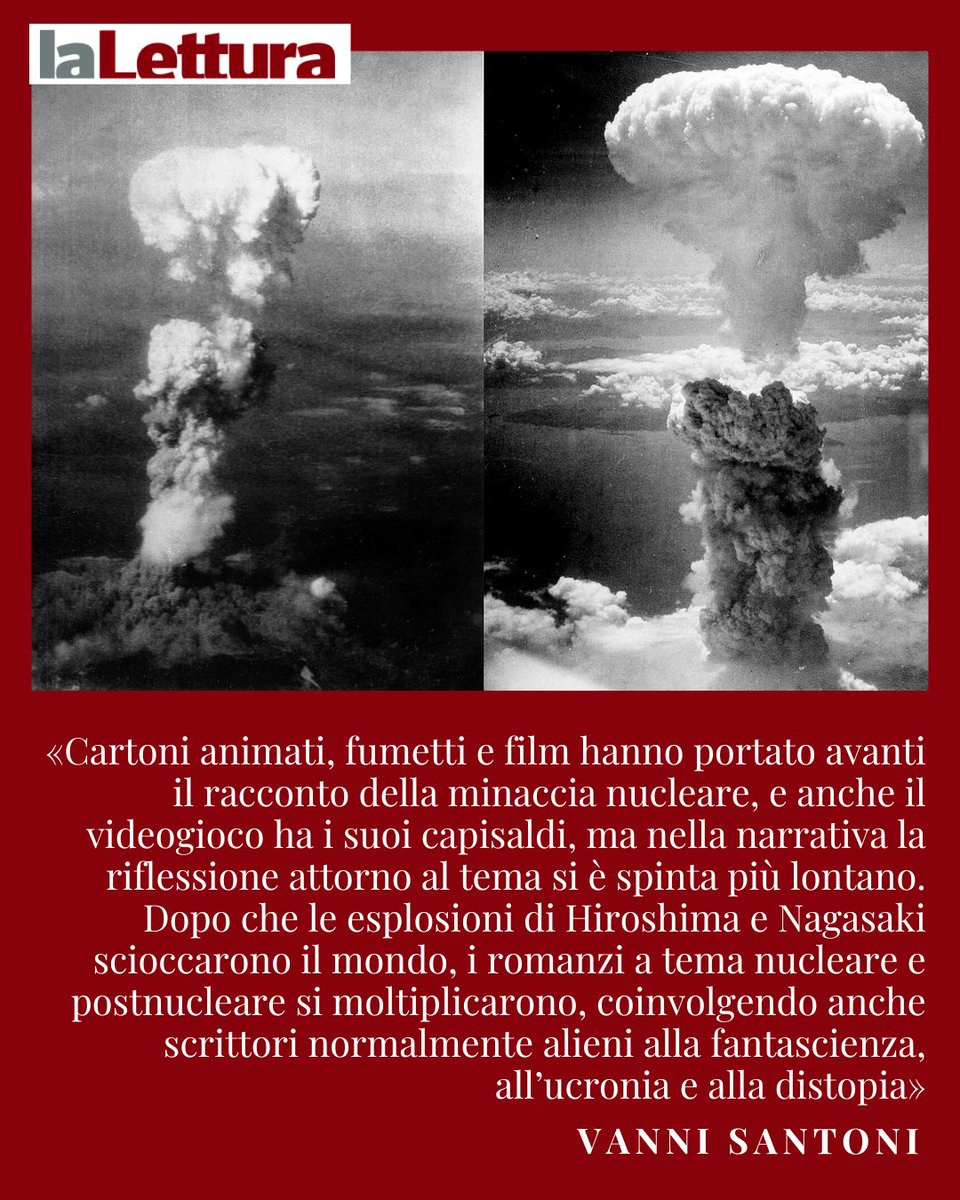 laLettura

«Cartoni animati, fumetti e film hanno portato avanti il racconto della minaccia nucleare, e anche il videogioco ha i suoi capisaldi, ma nella narrativa la riflessione attorno al tema si è spinta più lontano. Dopo che le esplosioni di Hiroshima e Nagasaki scioccarono il mondo, i romanzi a tema nucleare e postnucleare si moltiplicarono, coinvolgendo anche scrittori normalmente alieni alla fantascienza, all'ucronia e alla distopia»

VANNI SANTONI